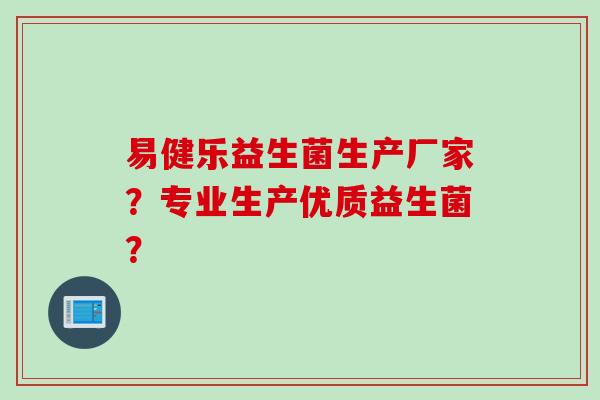 易健乐益生菌生产厂家？专业生产优质益生菌？